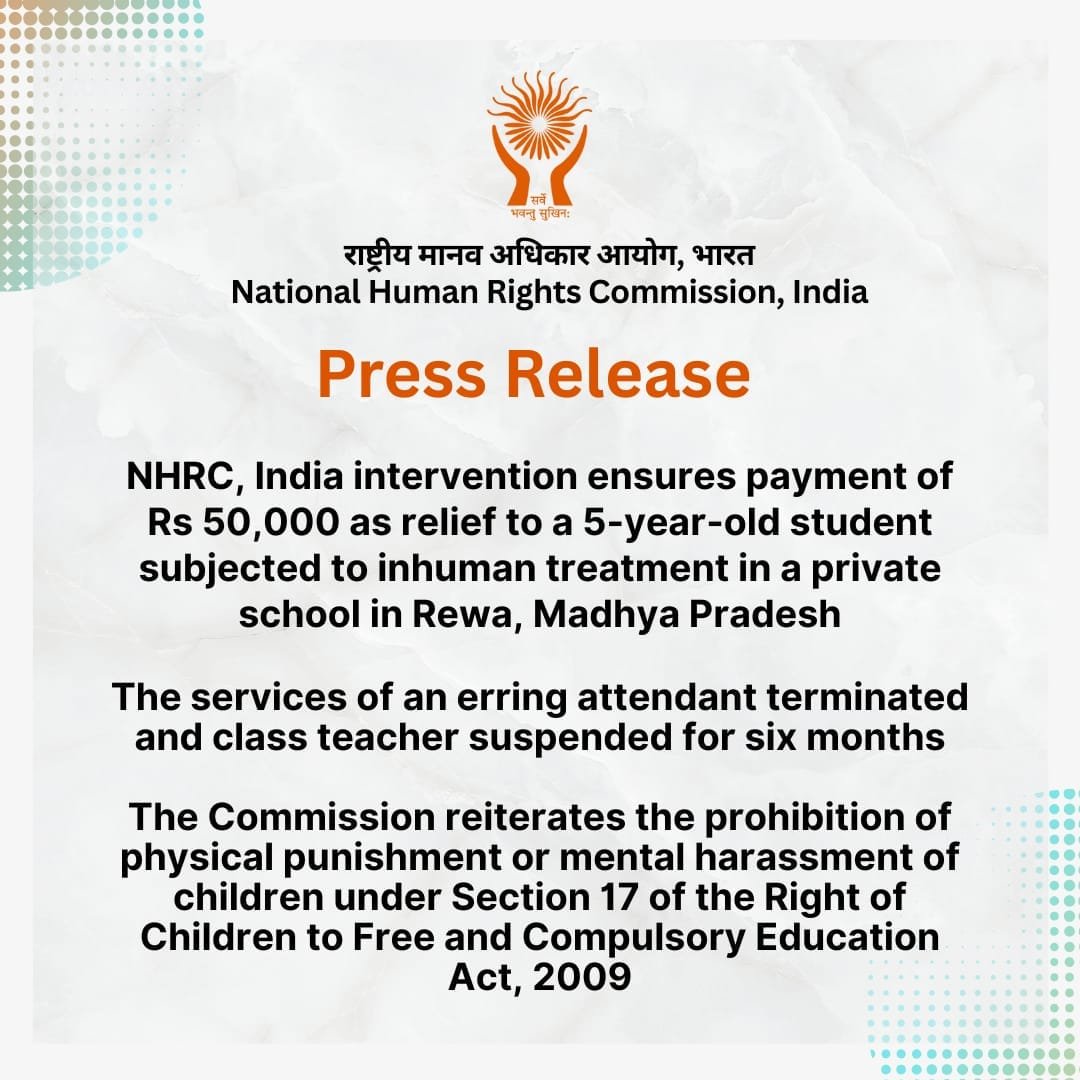 सर्वे
भवन्तु सुखिनः

राष्ट्रीय मानव अधिकार आयोग, भारत
National Human Rights Commission, India

Press Release

NHRC, India intervention ensures payment of Rs 50,000 as relief to a 5-year-old student subjected to inhuman treatment in a private school in Rewa, Madhya Pradesh

The services of an erring attendant terminated and class teacher suspended for six months

The Commission reiterates the prohibition of physical punishment or mental harassment of children under Section 17 of the Right of Children to Free and Compulsory Education Act, 2009